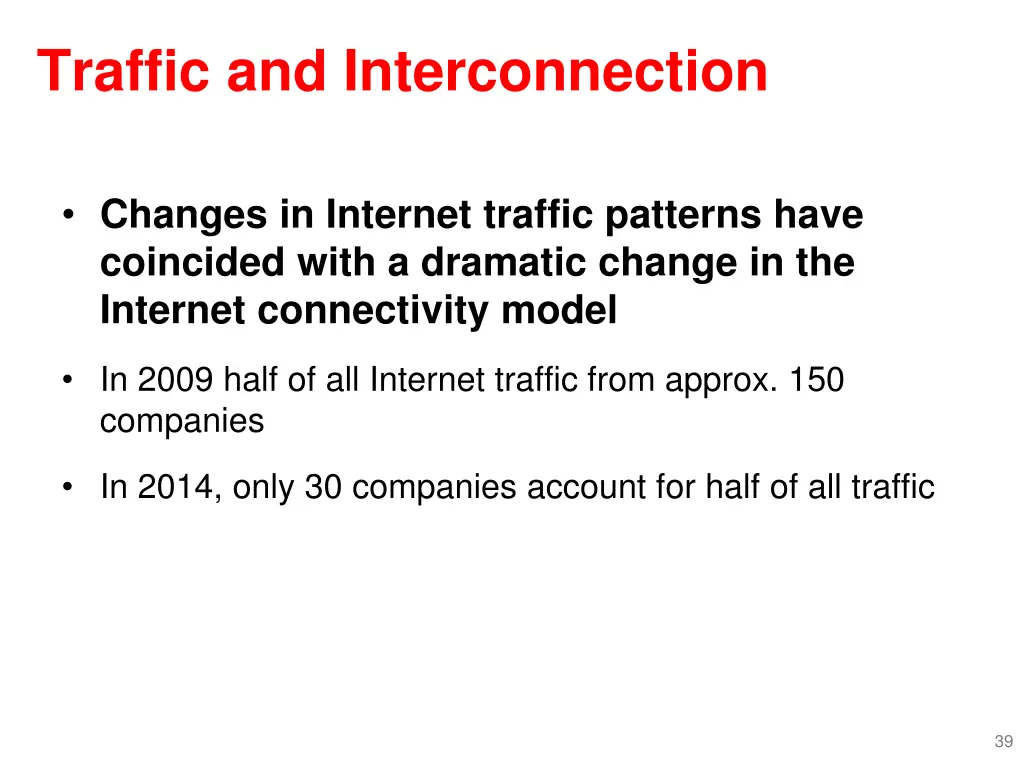 Traffic and Interconnection

• Changes in Internet traffic patterns have coincided with a dramatic change in the Internet connectivity model

• In 2009 half of all Internet traffic from approx. 150 companies

• In 2014, only 30 companies account for half of all traffic

39